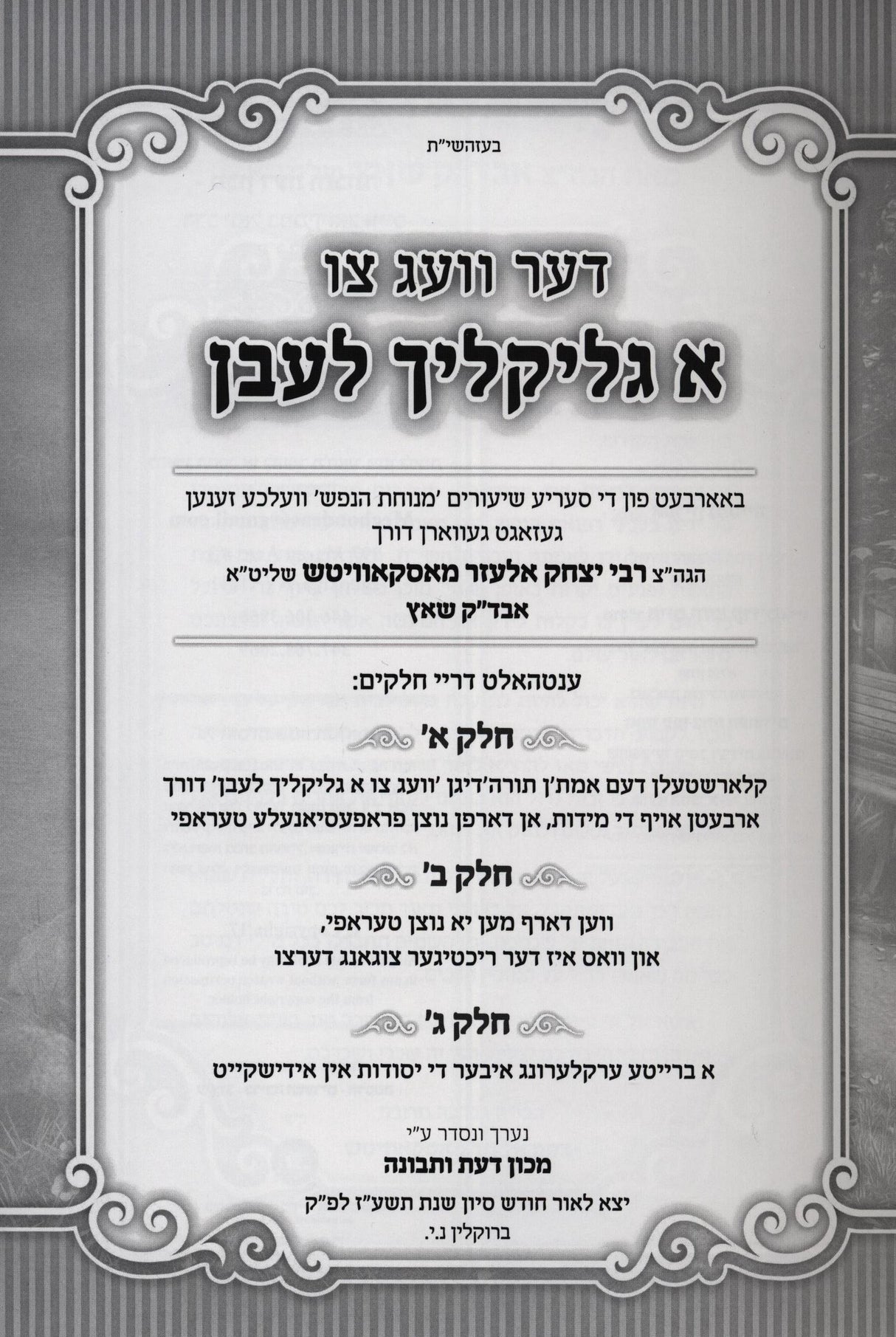 בעזהשי"ת

דער וועג צו
א גליקליך לעבן

באארבעט פון די סעריע שיעורים 'מנוחת הנפש' וועלכע זענען געזאגט געווארן דורך

הגה"צ רבי יצחק אלעזר מאסקאוויטש שליט"א
אבד"ק שאץ

ענטהאלט דריי חלקים:

חלק א'

קלארשטעלן דעם אמת'ן תורה'דיגן 'וועג צו א גליקליך לעבן' דורך ארבעטן אויף די מידות, אן דארפן נוצן פראפעסיאנעלע טעראפי

חלק ב'

ווען דארף מען יא נוצן טעראפי,
און וואס איז דער ריכטיגער צוגאנג דערצו

חלק ג'

א ברייטע ערקלערונג איבער די יסודות אין אידישקייט

נערך ונסדר ע"י
מכון דעת ותבונה

יצא לאור חודש סיון שנת תשע"ז לפ"ק
ברוקלין נ.י.